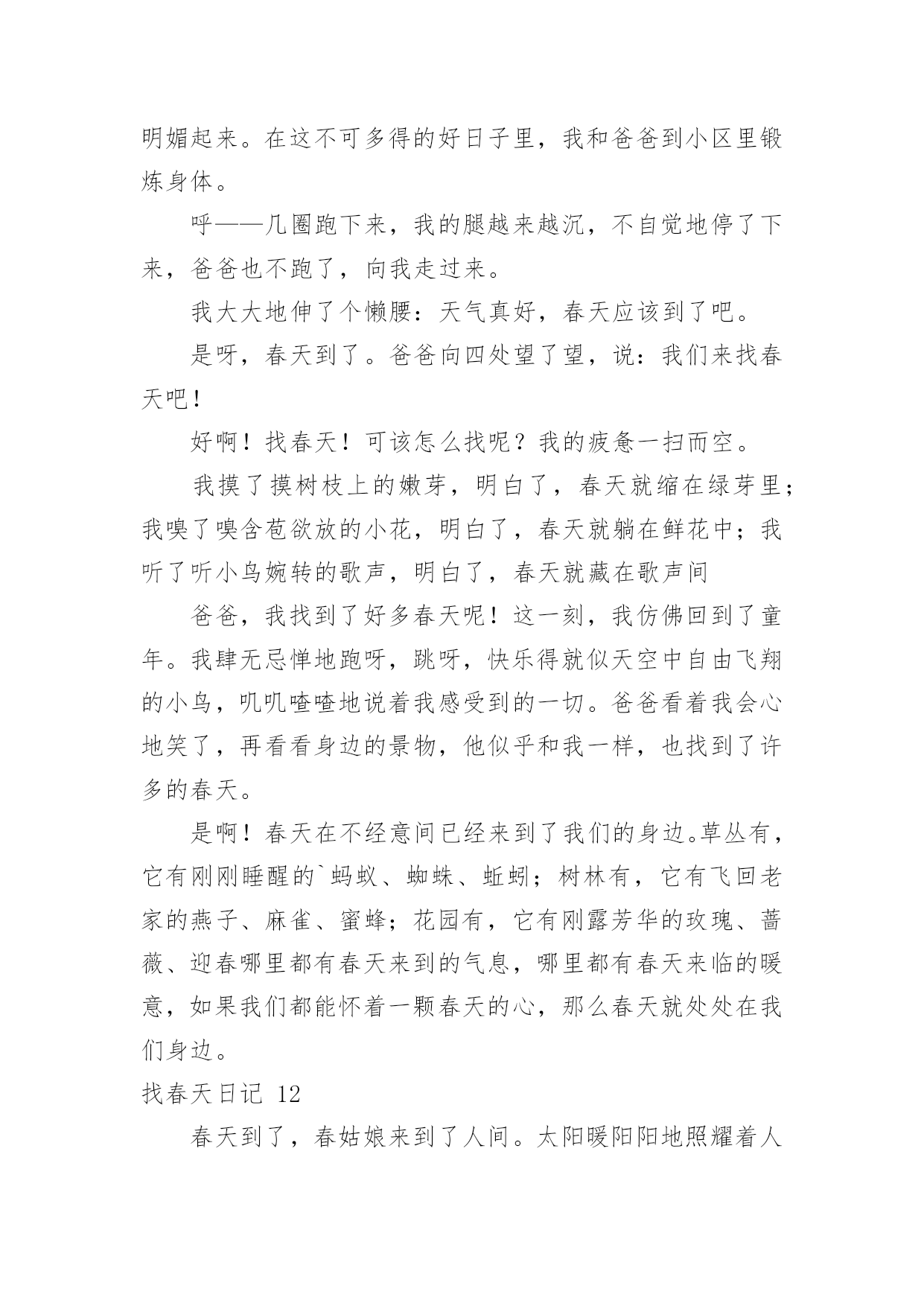 明媚起来。在这不可多得的好日子里，我和爸爸到小区里锻炼身体。

呼——几圈跑下来，我的腿越来越沉，不自觉地停了下来，爸爸也不跑了，向我走过来。

我大大地伸了个懒腰：天气真好，春天应该到了吧。

是呀，春天到了。爸爸向四处望了望，说：我们来找春天吧！

好啊！找春天！可该怎么找呢？我的疲惫一扫而空。

我摸了摸树枝上的嫩芽，明白了，春天就缩在绿芽里；我嗅了嗅含苞欲放的小花，明白了，春天就躺在鲜花中；我听了听小鸟婉转的歌声，明白了，春天就藏在歌声间

爸爸，我找到了好多春天呢！这一刻，我仿佛回到了童年。我肆无忌惮地跑呀，跳呀，快乐得就似天空中自由飞翔的小鸟，叽叽喳喳地说着我感受到的一切。爸爸看着我会心地笑了，再看看身边的景物，他似乎和我一样，也找到了许多的春天。

是啊！春天在不经意间已经来到了我们的身边。草丛有，它有刚刚睡醒的`蚂蚁、蜘蛛、蚯蚓；树林有，它有飞回老家的燕子、麻雀、蜜蜂；花园有，它有刚露芳华的玫瑰、蔷薇、迎春哪里都有春天来到的气息，哪里都有春天来临的暖意，如果我们都能怀着一颗春天的心，那么春天就处处在我们身边。

找春天日记 12

春天到了，春姑娘来到了人间。太阳暖阳阳地照耀着人